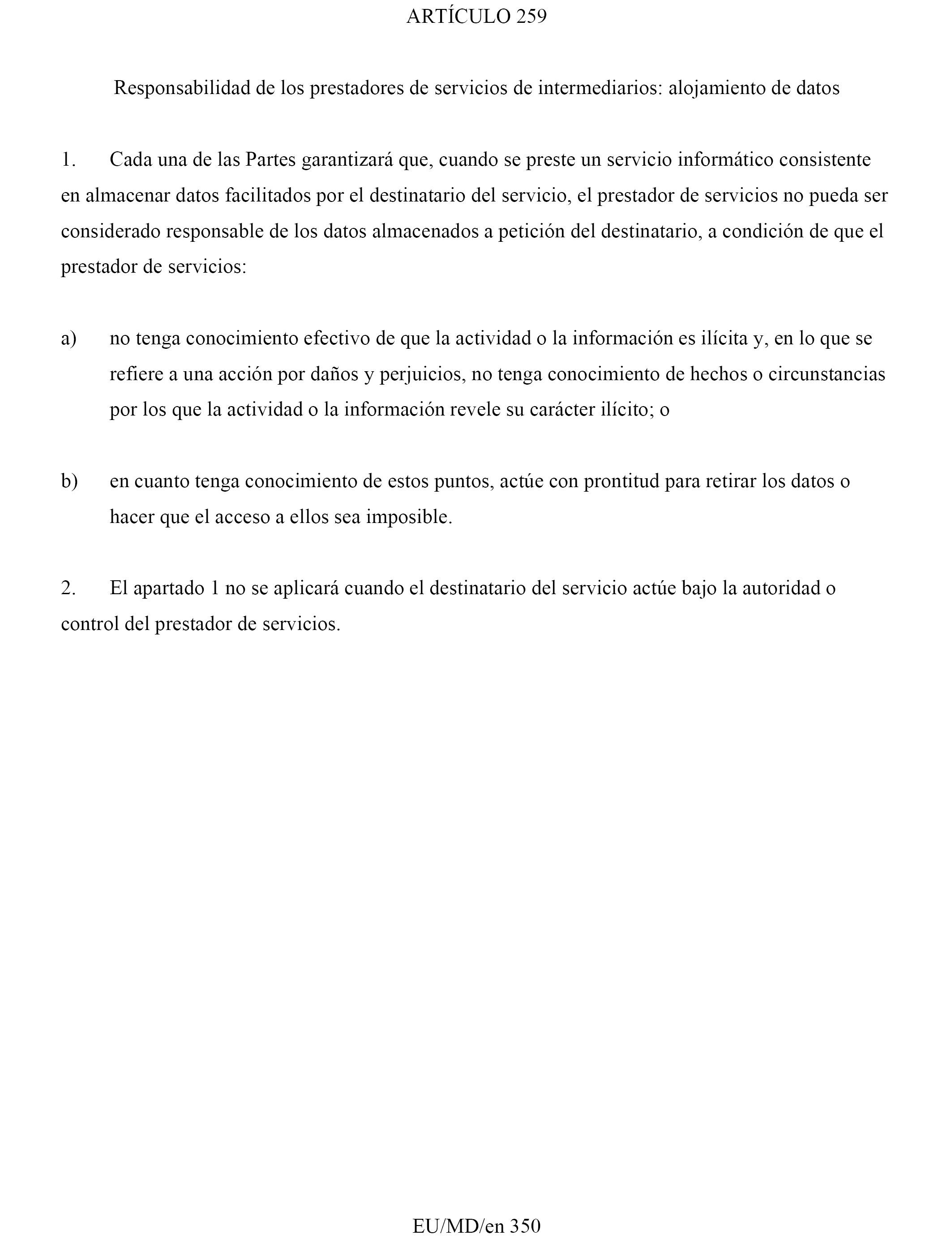 ARTÍCULO 259

Responsabilidad de los prestadores de servicios de intermediarios: alojamiento de datos

1. Cada una de las Partes garantizará que, cuando se preste un servicio informático consistente en almacenar datos facilitados por el destinatario del servicio, el prestador de servicios no pueda ser considerado responsable de los datos almacenados a petición del destinatario, a condición de que el prestador de servicios:

a) no tenga conocimiento efectivo de que la actividad o la información es ilícita y, en lo que se refiere a una acción por daños y perjuicios, no tenga conocimiento de hechos o circunstancias por los que la actividad o la información revele su carácter ilícito; o

b) en cuanto tenga conocimiento de estos puntos, actúe con prontitud para retirar los datos o hacer que el acceso a ellos sea imposible.

2. El apartado 1 no se aplicará cuando el destinatario del servicio actúe bajo la autoridad o control del prestador de servicios.

EU/MD/en 350